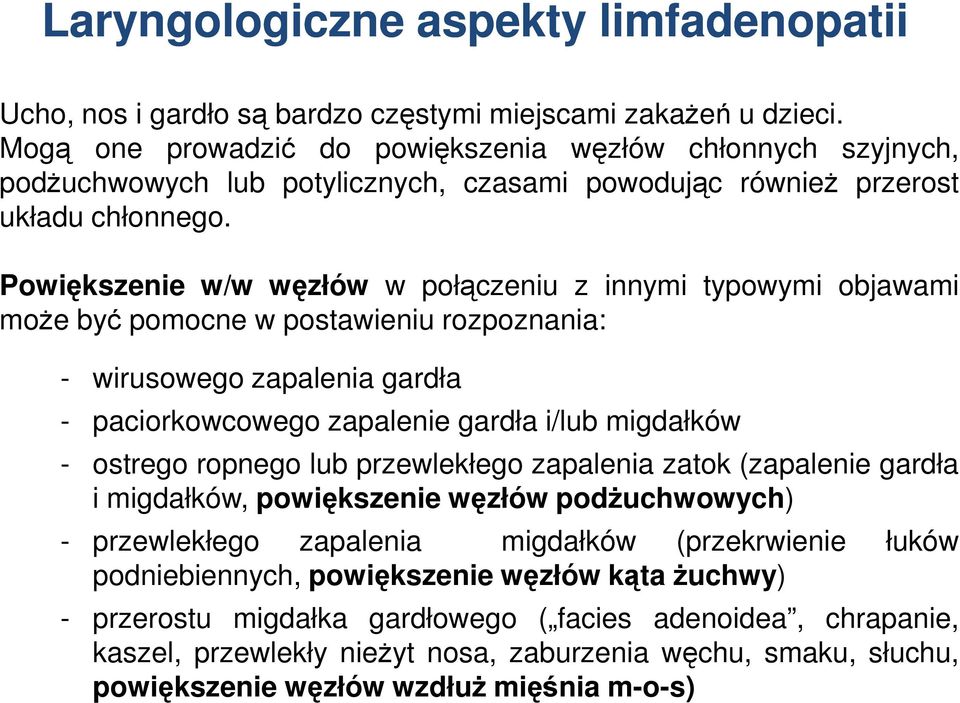 Laryngologiczne aspekty limfadenopatii

Ucho, nos i gardło są bardzo częstymi miejscami zakażeń u dzieci. Mogą one prowadzić do powiększenia węzłów chłonnych szyjnych, podżuchwowych lub potylicznych, czasami powodując również przerost układu chłonnego.

Powiększenie w/w węzłów w połączeniu z innymi typowymi objawami może być pomocne w postawieniu rozpoznania:

- wirusowego zapalenia gardła
- paciorkowcowego zapalenie gardła i/lub migdałków
- ostrego ropnego lub przewlekłego zapalenia zatok (zapalenie gardła i migdałków, powiększenie węzłów podżuchwowych)
- przewlekłego zapalenia migdałków (przekrwienie łuków podniebiennych, powiększenie węzłów kąta żuchwy)
- przerostu migdałka gardłowego („facies adenoidea”, chrapanie, kaszel, przewlekły nieżyt nosa, zaburzenia węchu, smaku, słuchu, powiększenie węzłów wzdłuż mięśnia m-o-s)